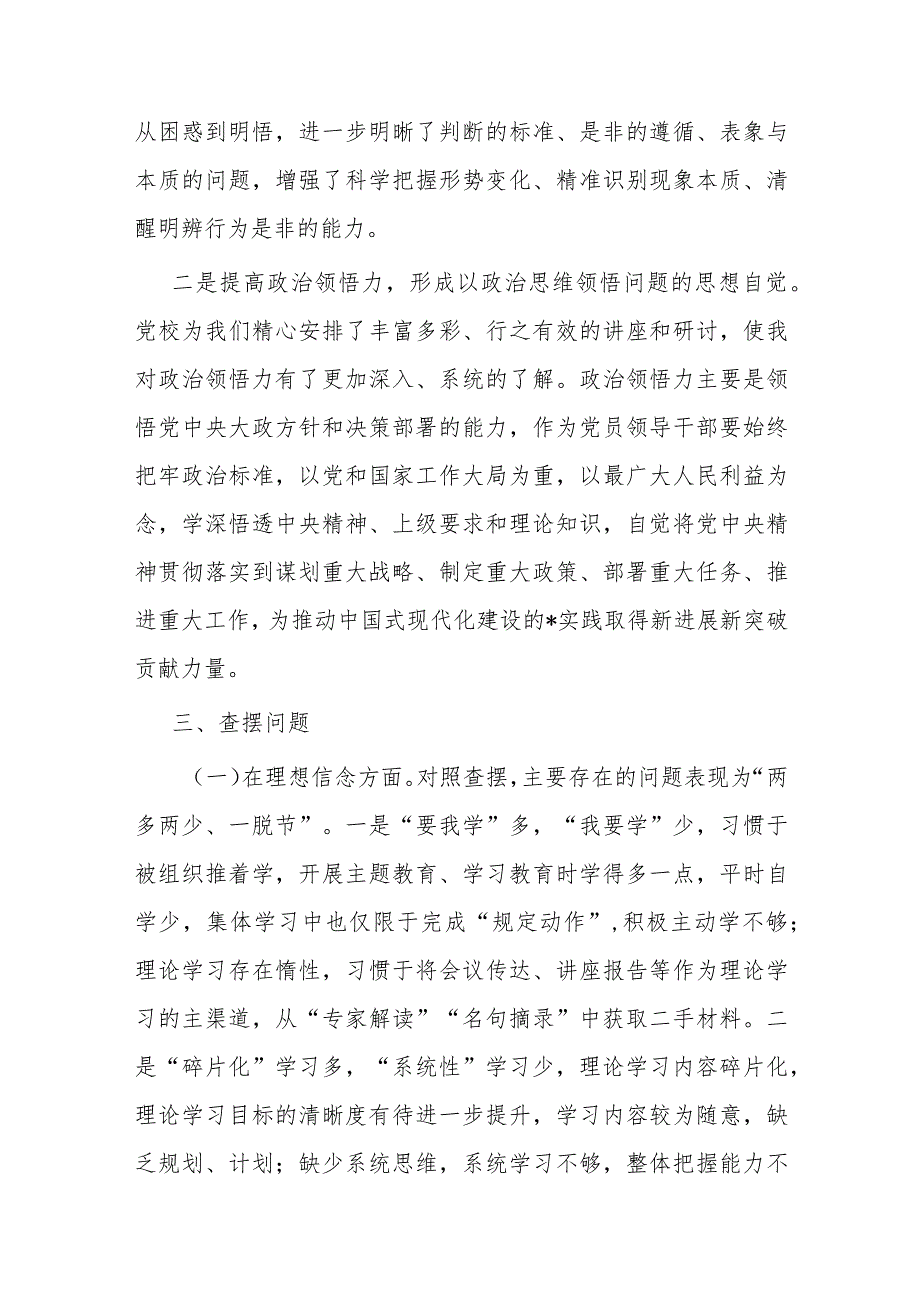 从困惑到明悟，进一步明晰了判断的标准、是非的遵循、表象与本质的问题，增强了科学把握形势变化、精准识别现象本质、清醒明辨行为是非的能力。

二是提高政治领悟力，形成以政治思维领悟问题的思想自觉。党校为我们精心安排了丰富多彩、行之有效的讲座和研讨，使我对政治领悟力有了更加深入、系统的了解。政治领悟力主要是领悟党中央大政方针和决策部署的能力，作为党员领导干部要始终把牢政治标准，以党和国家工作大局为重，以最广大人民利益为念，学深悟透中央精神、上级要求和理论知识，自觉将党中央精神贯彻落实到谋划重大战略、制定重大政策、部署重大任务、推进重大工作，为推动中国式现代化建设的*实践取得新进展新突破贡献力量。

三、查摆问题

（一）在理想信念方面。对照查摆，主要存在的问题表现为“两多两少、一脱节”。一是“要我学”多，“我要学”少，习惯于被组织推着学，开展主题教育、学习教育时学得多一点，平时自学少，集体学习中也仅限于完成“规定动作”，积极主动学不够；理论学习存在惰性，习惯于将会议传达、讲座报告等作为理论学习的主渠道，从“专家解读”“名句摘录”中获取二手材料。二是“碎片化”学习多，“系统性”学习少，理论学习内容碎片化，理论学习目标的清晰度有待进一步提升，学习内容较为随意，缺乏规划、计划；缺少系统思维，系统学习不够，整体把握能力不